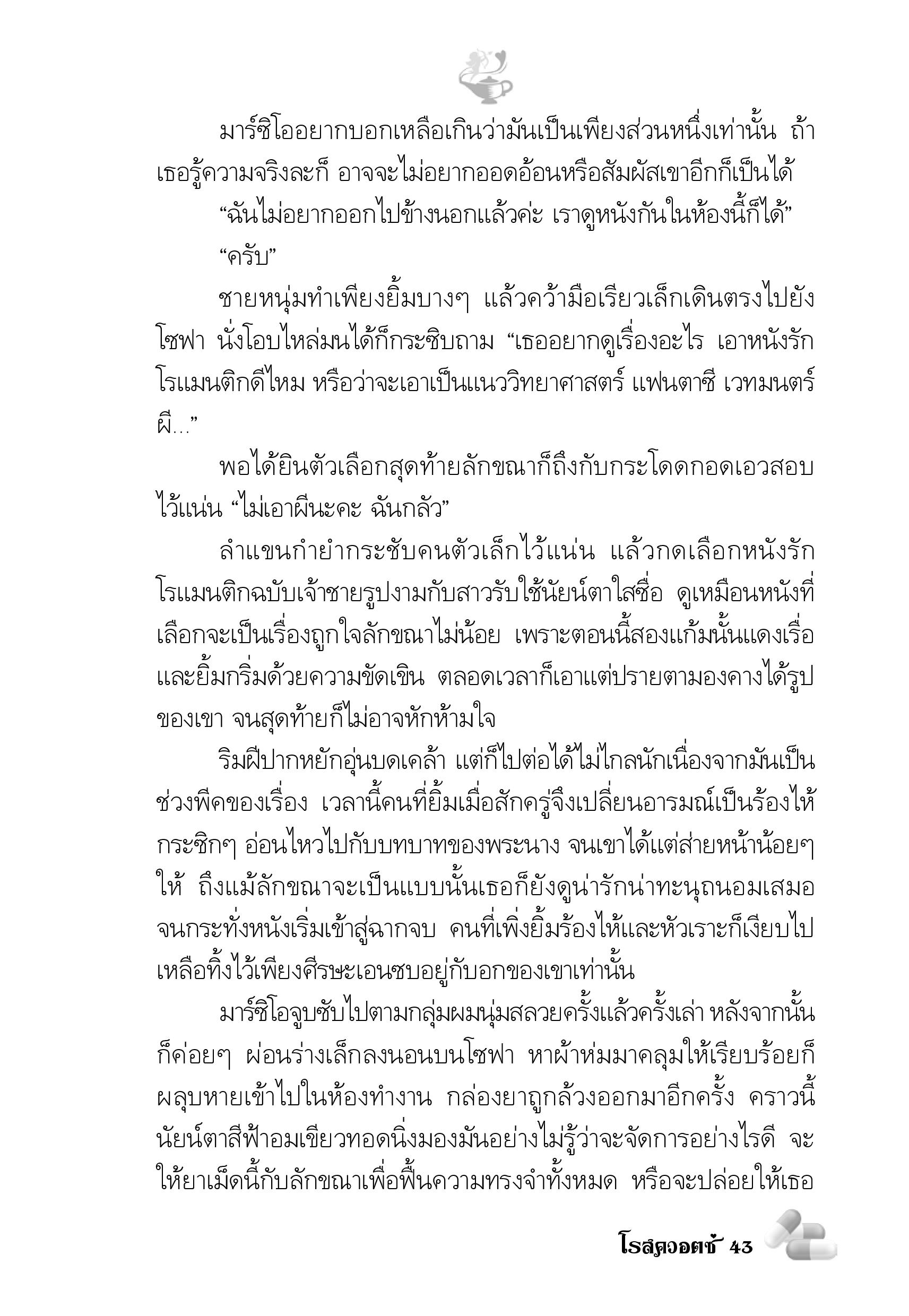 มาร์ซิโออยากบอกเหลือเกินว่ามันเป็นเพียงส่วนหนึ่งเท่านั้น ถ้าเธอรู้ความจริงละก็ อาจจะไม่อยากออดอ้อนหรือสัมผัสเขาอีกก็เป็นได้

“ฉันไม่อยากออกไปข้างนอกแล้วค่ะ เราดูหนังกันในห้องนี้ก็ได้”

“ครับ”

ชายหนุ่มทำเพียงยิ้มบางๆ แล้วคว้ามือเรียวเล็กเดินตรงไปยังโซฟา นั่งโอบไหล่มนได้ก็กระซิบถาม “เธออยากดูเรื่องอะไร เอาหนังรักโรแมนติกดีไหม หรือว่าจะเอาเป็นแนววิทยาศาสตร์ แฟนตาซี เวทมนตร์ ผี...”

พอได้ยินตัวเลือกสุดท้ายลักขณาก็ถึงกับกระโดดกอดเอวสอบไว้แน่น “ไม่เอาผีนะคะ ฉันกลัว”

ลำแขนกำยำกระชับคนตัวเล็กไว้แน่น แล้วกดเลือกหนังรักโรแมนติกฉบับเจ้าชายรูปงามกับสาวรับใช้นัยน์ตาใสซื่อ ดูเหมือนหนังที่เลือกจะเป็นเรื่องถูกใจลักขณาไม่น้อย เพราะตอนนี้สองแก้มนั้นแดงเรื่อและยิ้มกริ่มด้วยความขัดเขิน ตลอดเวลาก็เอาแต่ปรายตามองคางได้รูปของเขา จนสุดท้ายก็ไม่อาจหักห้ามใจ

ริมฝีปากหยักอุ่นบดเคล้า แต่ก็ไปต่อได้ไม่ไกลนักเนื่องจากมันเป็นช่วงพีคของเรื่อง เวลานี้คนที่ยิ้มเมื่อสักครู่จึงเปลี่ยนอารมณ์เป็นร้องไห้กระซิกๆ อ่อนไหวไปกับบทบาทของพระนาง จนเขาได้แต่ส่ายหน้าน้อยๆ ให้ ถึงแม้ลักขณาจะเป็นแบบนั้นเธอก็ยังดูน่ารักน่าทะนุถนอมเสมอ จนกระทั่งหนังเริ่มเข้าสู่ฉากจบ คนที่เพิ่งยิ้มร้องไห้และหัวเราะก็เงียบไป เหลือทิ้งไว้เพียงศีรษะเอนซบอยู่กับอกของเขาเท่านั้น

มาร์ซิโอจูบซับไปตามกลุ่มผมนุ่มสลวยครั้งแล้วครั้งเล่า หลังจากนั้นก็ค่อยๆ ผ่อนร่างเล็กลงนอนบนโซฟา หาผ้าห่มมาคลุมให้เรียบร้อยก็ผลุบหายเข้าไปในห้องทำงาน กล่องยาถูกล้วงออกมาอีกครั้ง คราวนี้นัยน์ตาสีฟ้าอมเขียวทอดนิ่งมองมันอย่างไม่รู้ว่าจะจัดการอย่างไรดี จะให้ยาเม็ดนี้กับลักขณาเพื่อฟื้นความทรงจำทั้งหมด หรือจะปล่อยให้เธอ

โรสควอตซ์ 43